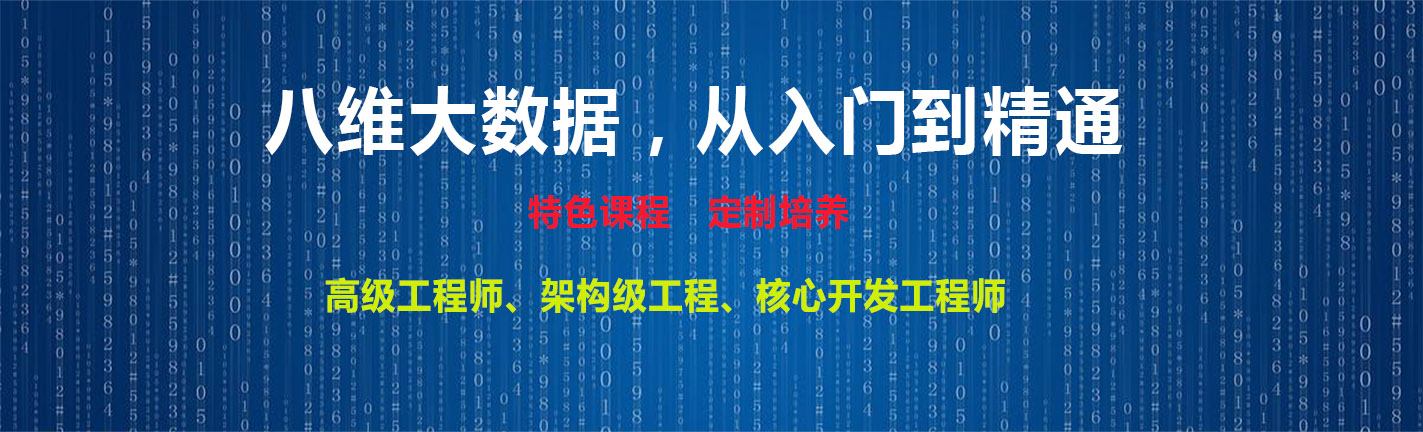 八维大数据，从入门到精通

特色课程　定制培养

高级工程师、架构级工程、核心开发工程师